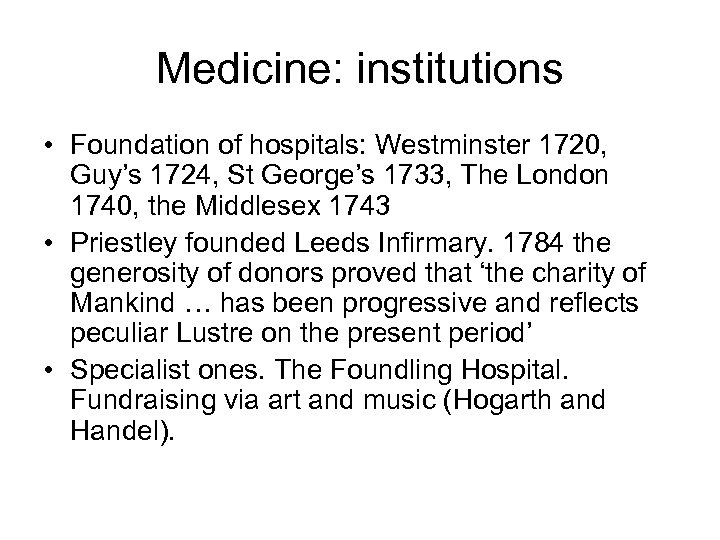 Medicine: institutions

• Foundation of hospitals: Westminster 1720, Guy’s 1724, St George’s 1733, The London 1740, the Middlesex 1743
• Priestley founded Leeds Infirmary. 1784 the generosity of donors proved that ‘the charity of Mankind … has been progressive and reflects peculiar Lustre on the present period’
• Specialist ones. The Foundling Hospital. Fundraising via art and music (Hogarth and Handel).